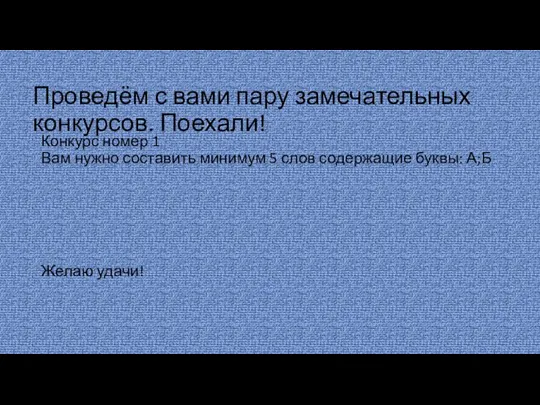 Проведём с вами пару замечательных конкурсов. Поехали!

Конкурс номер 1
Вам нужно составить минимум 5 слов содержащие буквы: А;Б

Желаю удачи!